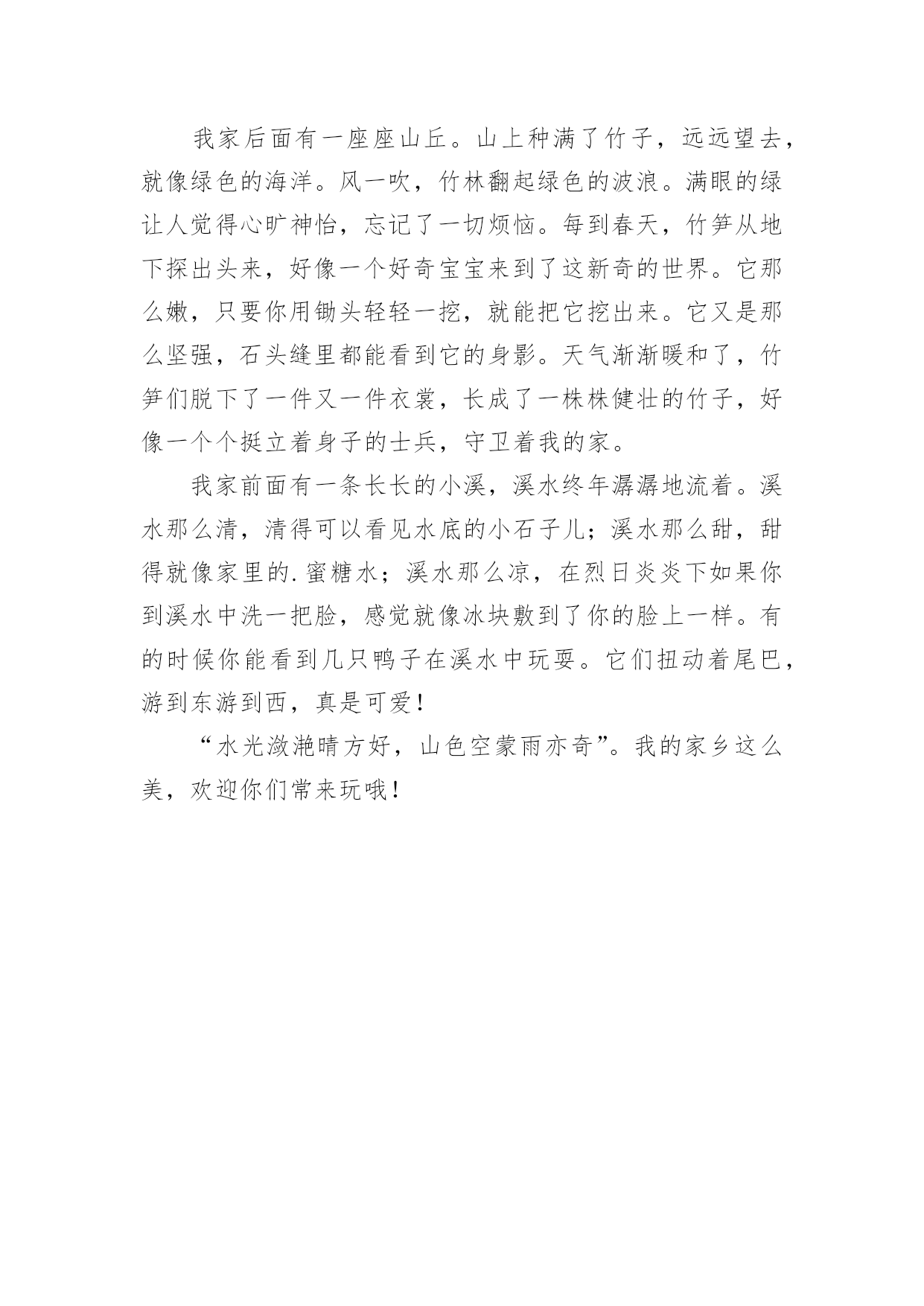 我家后面有一座座山丘。山上种满了竹子，远远望去，就像绿色的海洋。风一吹，竹林翻起绿色的波浪。满眼的绿让人觉得心旷神怡，忘记了一切烦恼。每到春天，竹笋从地下探出头来，好像一个好奇宝宝来到了这新奇的世界。它那么嫩，只要你用锄头轻轻一挖，就能把它挖出来。它又是那么坚强，石头缝里都能看到它的身影。天气渐渐暖和了，竹笋们脱下了一件又一件衣裳，长成了一株株健壮的竹子，好像一个个挺立着身子的士兵，守卫着我的家。

我家前面有一条长长的小溪，溪水终年潺潺地流着。溪水那么清，清得可以看见水底的小石子儿；溪水那么甜，甜得就像家里的.蜜糖水；溪水那么凉，在烈日炎炎下如果你到溪水中洗一把脸，感觉就像冰块敷到了你的脸上一样。有的时候你能看到几只鸭子在溪水中玩耍。它们扭动着尾巴，游到东游到西，真是可爱！

“水光潋滟晴方好，山色空蒙雨亦奇”。我的家乡这么美，欢迎你们常来玩哦！